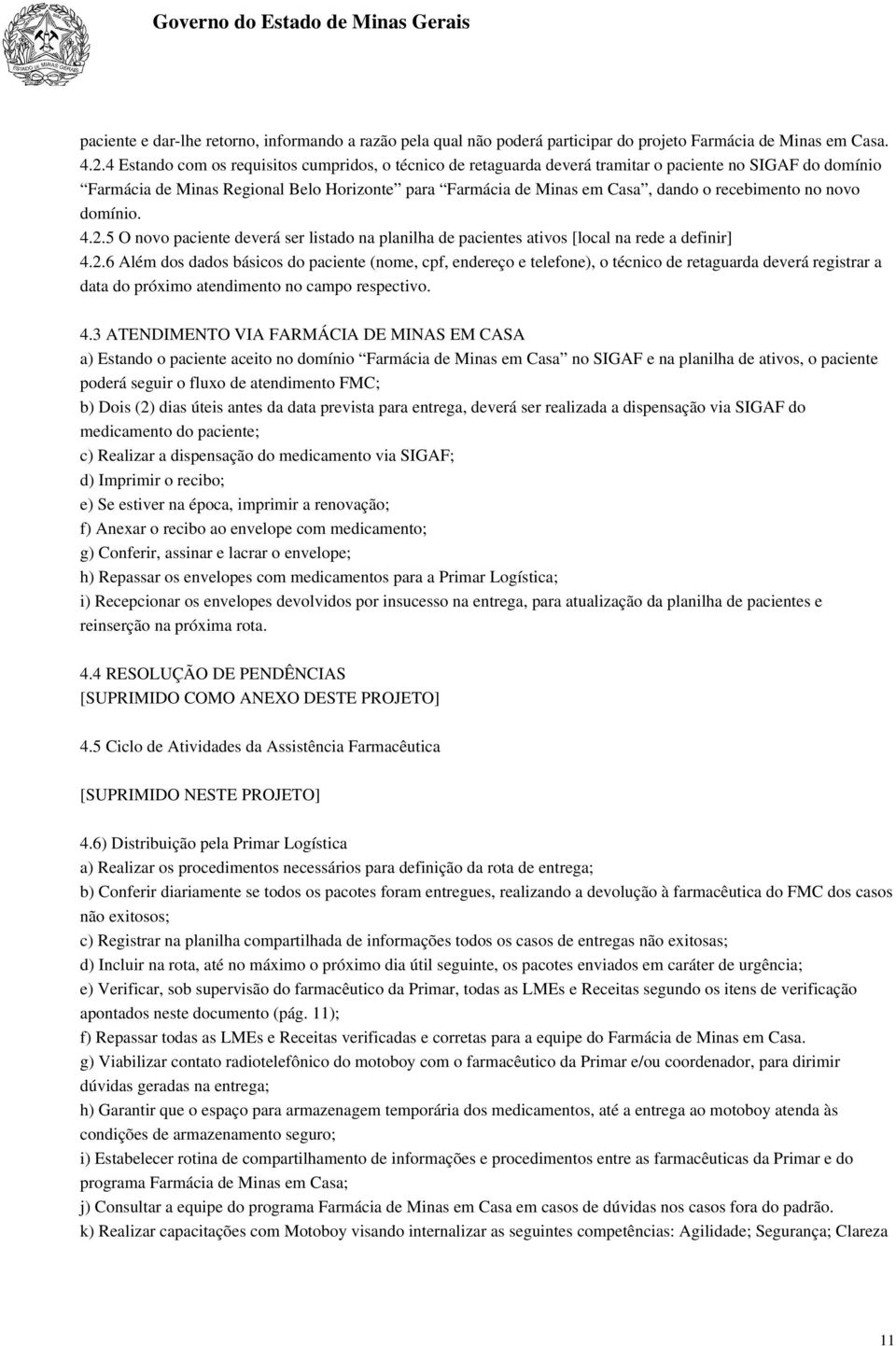 Governo do Estado de Minas Gerais

paciente e dar-lhe retorno, informando a razão pela qual não poderá participar do projeto Farmácia de Minas em Casa.
4.2.4 Estando com os requisitos cumpridos, o técnico de retaguarda deverá tramitar o paciente no SIGAF do domínio "Farmácia de Minas Regional Belo Horizonte" para "Farmácia de Minas em Casa", dando o recebimento no novo domínio.
4.2.5 O novo paciente deverá ser listado na planilha de pacientes ativos [local na rede a definir]
4.2.6 Além dos dados básicos do paciente (nome, cpf, endereço e telefone), o técnico de retaguarda deverá registrar a data do próximo atendimento no campo respectivo.

4.3 ATENDIMENTO VIA FARMÁCIA DE MINAS EM CASA
a) Estando o paciente aceito no domínio "Farmácia de Minas em Casa" no SIGAF e na planilha de ativos, o paciente poderá seguir o fluxo de atendimento FMC;
b) Dois (2) dias úteis antes da data prevista para entrega, deverá ser realizada a dispensação via SIGAF do medicamento do paciente;
c) Realizar a dispensação do medicamento via SIGAF;
d) Imprimir o recibo;
e) Se estiver na época, imprimir a renovação;
f) Anexar o recibo ao envelope com medicamento;
g) Conferir, assinar e lacrar o envelope;
h) Repassar os envelopes com medicamentos para a Primar Logística;
i) Recepcionar os envelopes devolvidos por insucesso na entrega, para atualização da planilha de pacientes e reinserção na próxima rota.

4.4 RESOLUÇÃO DE PENDÊNCIAS
[SUPRIMIDO COMO ANEXO DESTE PROJETO]

4.5 Ciclo de Atividades da Assistência Farmacêutica

[SUPRIMIDO NESTE PROJETO]

4.6) Distribuição pela Primar Logística
a) Realizar os procedimentos necessários para definição da rota de entrega;
b) Conferir diariamente se todos os pacotes foram entregues, realizando a devolução à farmacêutica do FMC dos casos não exitosos;
c) Registrar na planilha compartilhada de informações todos os casos de entregas não exitosas;
d) Incluir na rota, até no máximo o próximo dia útil seguinte, os pacotes enviados em caráter de urgência;
e) Verificar, sob supervisão do farmacêutico da Primar, todas as LMEs e Receitas segundo os itens de verificação apontados neste documento (pág. 11);
f) Repassar todas as LMEs e Receitas verificadas e corretas para a equipe do Farmácia de Minas em Casa.
g) Viabilizar contato radiotelefônico do motoboy com o farmacêutico da Primar e/ou coordenador, para dirimir dúvidas geradas na entrega;
h) Garantir que o espaço para armazenagem temporária dos medicamentos, até a entrega ao motoboy atenda às condições de armazenamento seguro;
i) Estabelecer rotina de compartilhamento de informações e procedimentos entre as farmacêuticas da Primar e do programa Farmácia de Minas em Casa;
j) Consultar a equipe do programa Farmácia de Minas em Casa em casos de dúvidas nos casos fora do padrão.
k) Realizar capacitações com Motoboy visando internalizar as seguintes competências: Agilidade; Segurança; Clareza

11